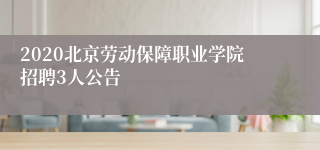 2020北京劳动保障职业学院招聘3人公告